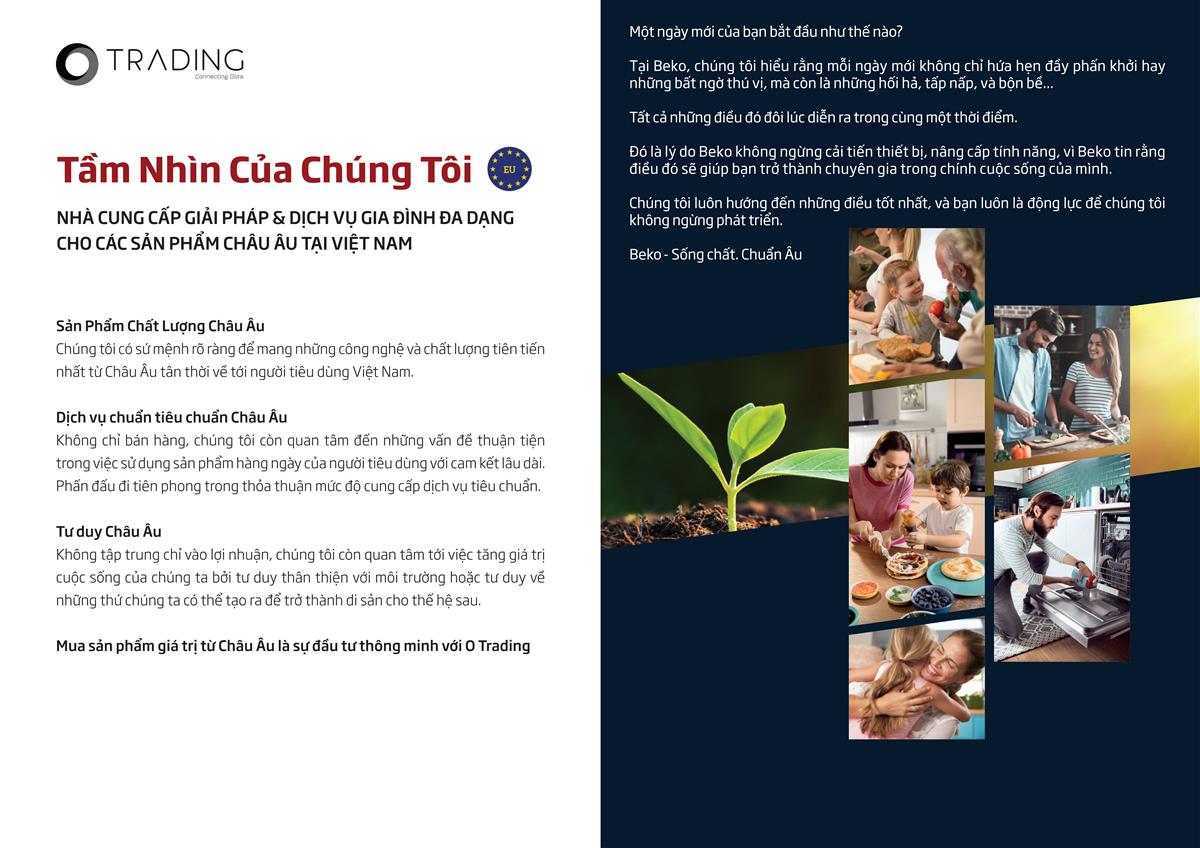 TRADING
Connecting Dots

Tầm Nhìn Của Chúng Tôi

EU

NHÀ CUNG CẤP GIẢI PHÁP & DỊCH VỤ GIA ĐÌNH ĐA DẠNG CHO CÁC SẢN PHẨM CHÂU ÂU TẠI VIỆT NAM

Sản Phẩm Chất Lượng Châu Âu
Chúng tôi có sứ mệnh rõ ràng để mang những công nghệ và chất lượng tiên tiến nhất từ Châu Âu tân thời về tới người tiêu dùng Việt Nam.

Dịch vụ chuẩn tiêu chuẩn Châu Âu
Không chỉ bán hàng, chúng tôi còn quan tâm đến những vấn đề thuận tiện trong việc sử dụng sản phẩm hàng ngày của người tiêu dùng với cam kết lâu dài. Phấn đấu đi tiên phong trong thỏa thuận mức độ cung cấp dịch vụ tiêu chuẩn.

Tư duy Châu Âu
Không tập trung chỉ vào lợi nhuận, chúng tôi còn quan tâm tới việc tăng giá trị cuộc sống của chúng ta bởi tư duy thân thiện với môi trường hoặc tư duy về những thứ chúng ta có thể tạo ra để trở thành di sản cho thế hệ sau.

Mua sản phẩm giá trị từ Châu Âu là sự đầu tư thông minh với O Trading

Một ngày mới của bạn bắt đầu như thế nào?

Tại Beko, chúng tôi hiểu rằng mỗi ngày mới không chỉ hứa hẹn đầy phấn khởi hay những bất ngờ thú vị, mà còn là những hối hả, tấp nập, và bộn bề...

Tất cả những điều đó đôi lúc diễn ra trong cùng một thời điểm.

Đó là lý do Beko không ngừng cải tiến thiết bị, nâng cấp tính năng, vì Beko tin rằng điều đó sẽ giúp bạn trở thành chuyên gia trong chính cuộc sống của mình.

Chúng tôi luôn hướng đến những điều tốt nhất, và bạn luôn là động lực để chúng tôi không ngừng phát triển.

Beko - Sống chất. Chuẩn Âu